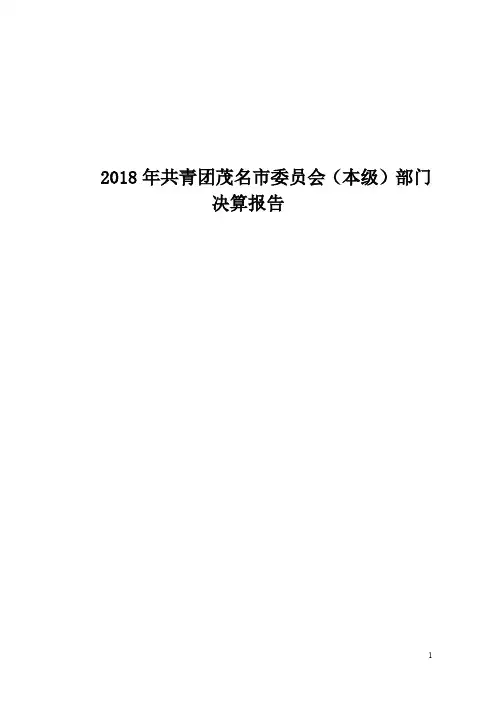 2018年共青团茂名市委员会（本级）部门决算报告

1